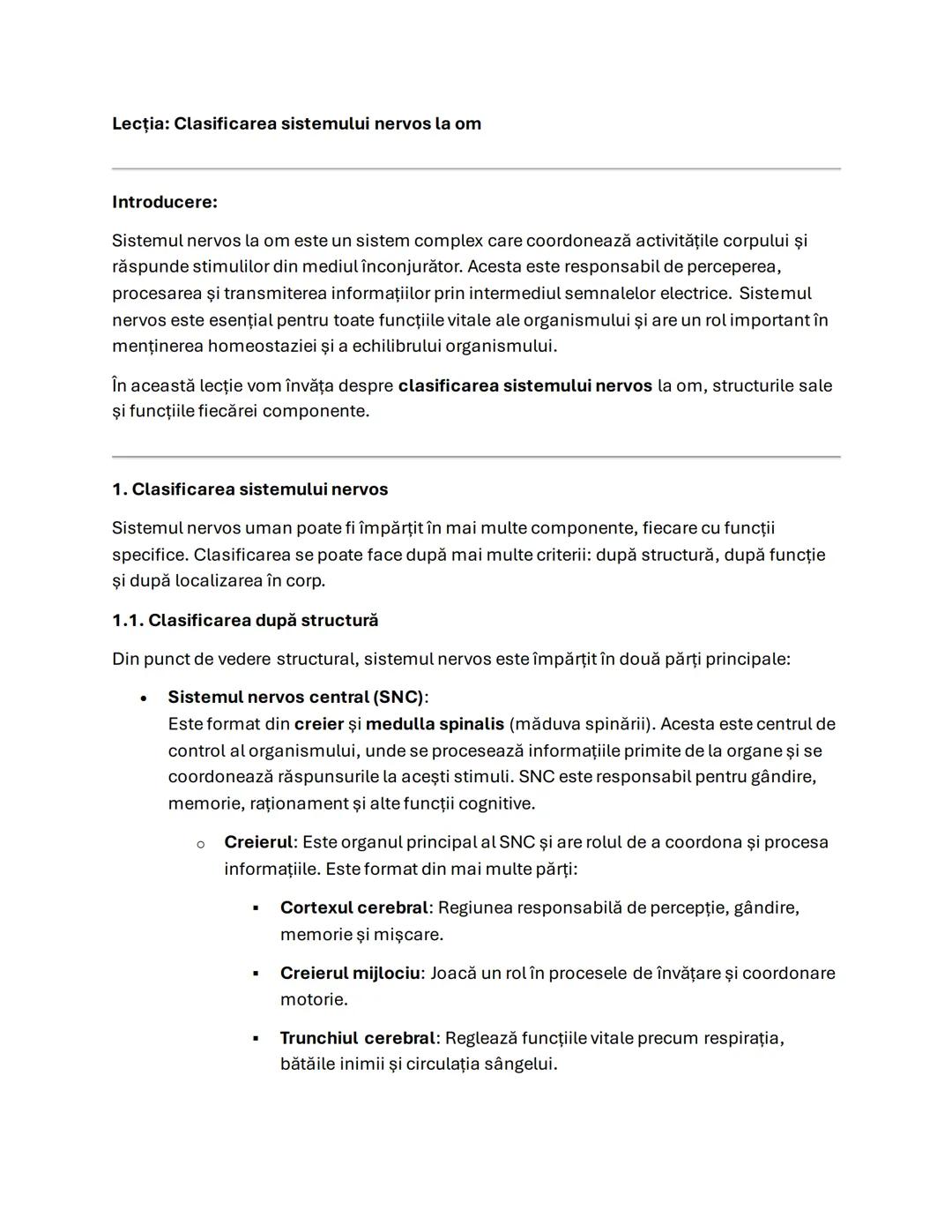 Lecția: Clasificarea sistemului nervos la om

Introducere:

Sistemul nervos la om este un sistem complex care coordonează activitățile corpului și răspunde stimulilor din mediul înconjurător. Acesta este responsabil de perceperea, procesarea și transmiterea informațiilor prin intermediul semnalelor electrice. Sistemul nervos este esențial pentru toate funcțiile vitale ale organismului și are un rol important în menținerea homeostaziei și a echilibrului organismului.

În această lecție vom învăța despre clasificarea sistemului nervos la om, structurile sale și funcțiile fiecărei componente.

1. Clasificarea sistemului nervos

Sistemul nervos uman poate fi împărțit în mai multe componente, fiecare cu funcții specifice. Clasificarea se poate face după mai multe criterii: după structură, după funcție și după localizarea în corp.

1.1. Clasificarea după structură

Din punct de vedere structural, sistemul nervos este împărțit în două părți principale:

• Sistemul nervos central (SNC):
Este format din creier și medulla spinalis (măduva spinării). Acesta este centrul de control al organismului, unde se procesează informațiile primite de la organe și se coordonează răspunsurile la acești stimuli. SNC este responsabil pentru gândire, memorie, raționament și alte funcții cognitive.

o Creierul: Este organul principal al SNC și are rolul de a coordona și procesa informațiile. Este format din mai multe părți:

▪ Cortexul cerebral: Regiunea responsabilă de percepție, gândire, memorie și mișcare.

▪ Creierul mijlociu: Joacă un rol în procesele de învățare și coordonare motorie.

▪ Trunchiul cerebral: Reglează funcțiile vitale precum respirația, bătăile inimii și circulația sângelui.